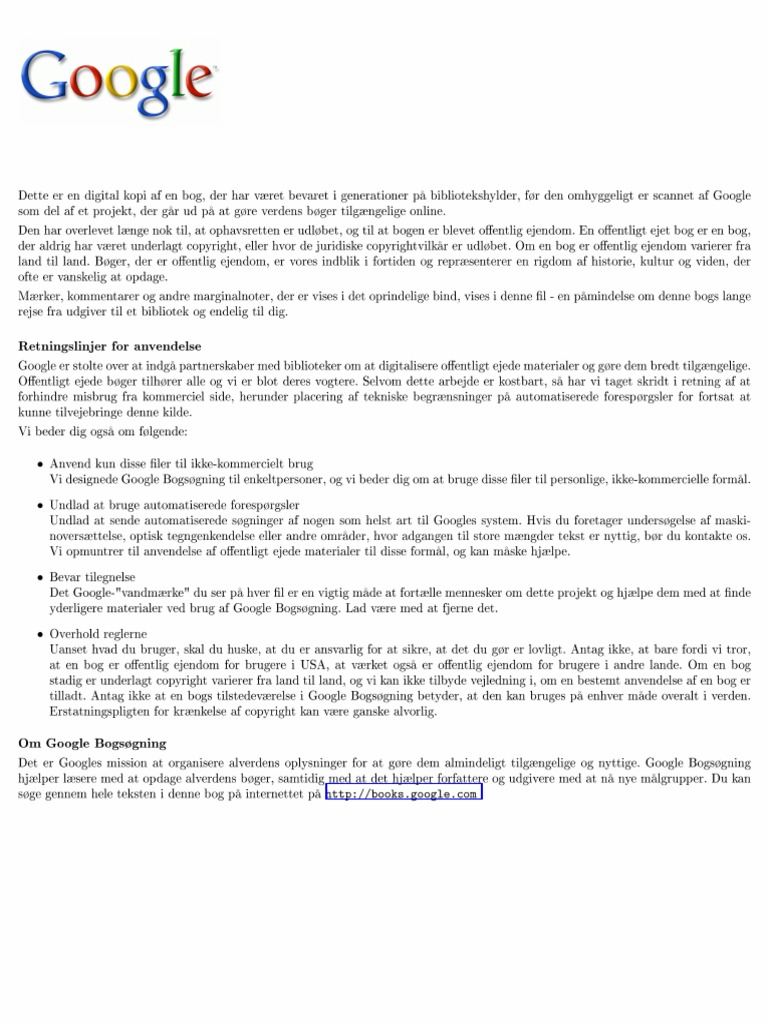 Google

Dette er en digital kopi af en bog, der har været bevaret i generationer på bibliotekshylder, før den omhyggeligt er scannet af Google som del af et projekt, der går ud på at gøre verdens bøger tilgængelige online.

Den har overlevet længe nok til, at ophavsretten er udløbet, og til at bogen er blevet offentlig ejendom. En offentligt ejet bog er en bog, der aldrig har været underlagt copyright, eller hvor de juridiske copyrightvilkår er udløbet. Om en bog er offentlig ejendom varierer fra land til land. Bøger, der er offentlig ejendom, er vores indblik i fortiden og repræsenterer en rigdom af historie, kultur og viden, der ofte er vanskelig at opdage.

Mærker, kommentarer og andre marginalnoter, der er vises i det oprindelige bind, vises i denne fil - en påmindelse om denne bogs lange rejse fra udgiver til et bibliotek og endelig til dig.

Retningslinjer for anvendelse

Google er stolte over at indgå partnerskaber med biblioteker om at digitalisere offentligt ejede materialer og gøre dem bredt tilgængelige. Offentligt ejede bøger tilhører alle og vi er blot deres vogtere. Selvom dette arbejde er kostbart, så har vi taget skridt i retning af at forhindre misbrug fra kommerciel side, herunder placering af tekniske begrænsninger på automatiserede forespørgsler for fortsat at kunne tilvejebringe denne kilde.

Vi beder dig også om følgende:

• Anvend kun disse filer til ikke-kommercielt brug
Vi designede Google Bogsøgning til enkeltpersoner, og vi beder dig om at bruge disse filer til personlige, ikke-kommercielle formål.

• Undlad at bruge automatiserede forespørgsler
Undlad at sende automatiserede søgninger af nogen som helst art til Googles system. Hvis du foretager undersøgelse af maskinoversættelse, optisk tegngenkendelse eller andre områder, hvor adgangen til store mængder tekst er nyttig, bør du kontakte os. Vi opmuntrer til anvendelse af offentligt ejede materialer til disse formål, og kan måske hjælpe.

• Bevar tilegnelse
Det Google-"vandmærke" du ser på hver fil er en vigtig måde at fortælle mennesker om dette projekt og hjælpe dem med at finde yderligere materialer ved brug af Google Bogsøgning. Lad være med at fjerne det.

• Overhold reglerne
Uanset hvad du bruger, skal du huske, at du er ansvarlig for at sikre, at det du gør er lovligt. Antag ikke, at bare fordi vi tror, at en bog er offentlig ejendom for brugere i USA, at værket også er offentlig ejendom for brugere i andre lande. Om en bog stadig er underlagt copyright varierer fra land til land, og vi kan ikke tilbyde vejledning i, om en bestemt anvendelse af en bog er tilladt. Antag ikke at en bogs tilstedeværelse i Google Bogsøgning betyder, at den kan bruges på enhver måde overalt i verden. Erstatningspligten for krænkelse af copyright kan være ganske alvorlig.

Om Google Bogsøgning

Det er Googles mission at organisere alverdens oplysninger for at gøre dem almindeligt tilgængelige og nyttige. Google Bogsøgning hjælper læsere med at opdage alverdens bøger, samtidig med at det hjælper forfattere og udgivere med at nå nye målgrupper. Du kan søge gennem hele teksten i denne bog på internettet på http://books.google.com